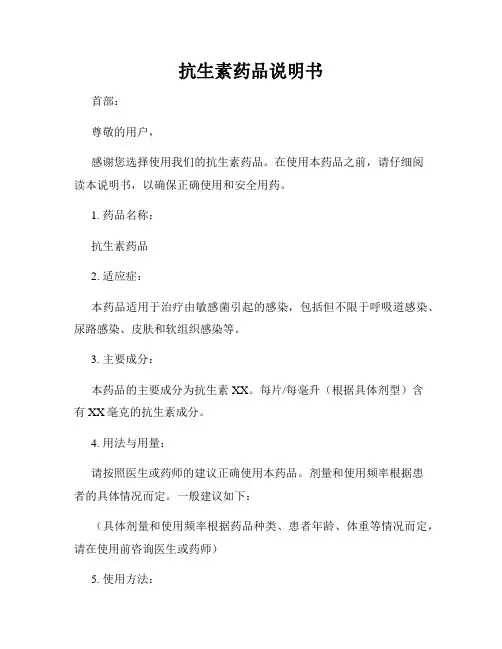 抗生素药品说明书

首部：

尊敬的用户，

感谢您选择使用我们的抗生素药品。在使用本药品之前，请仔细阅读本说明书，以确保正确使用和安全用药。

1. 药品名称：

抗生素药品

2. 适应症：

本药品适用于治疗由敏感菌引起的感染，包括但不限于呼吸道感染、尿路感染、皮肤和软组织感染等。

3. 主要成分：

本药品的主要成分为抗生素 XX。每片/每毫升（根据具体剂型）含有 XX 毫克的抗生素成分。

4. 用法与用量：

请按照医生或药师的建议正确使用本药品。剂量和使用频率根据患者的具体情况而定。一般建议如下：

（具体剂量和使用频率根据药品种类、患者年龄、体重等情况而定，请在使用前咨询医生或药师）

5. 使用方法：